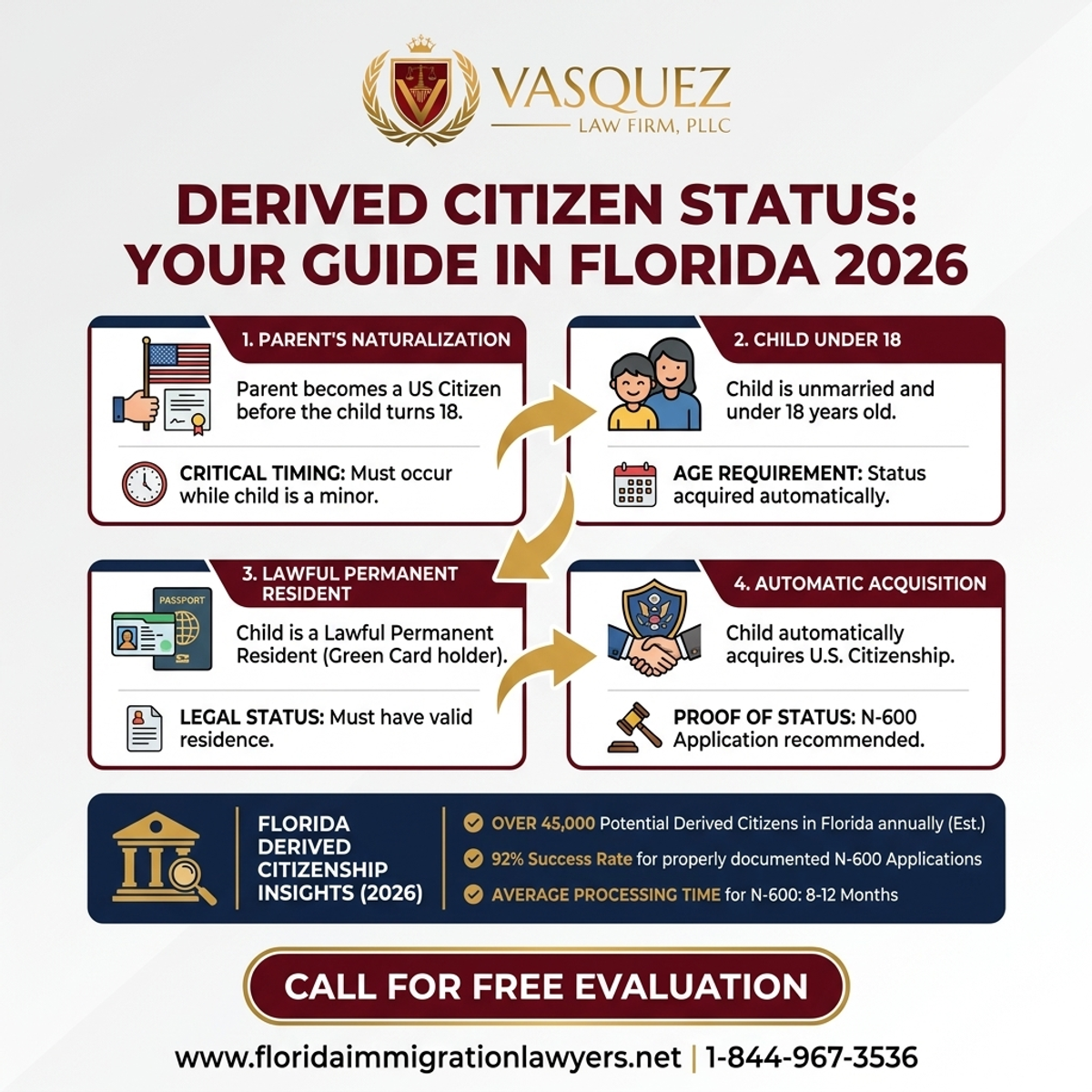 VASQUEZ
LAW FIRM, PLLC

DERIVED CITIZEN STATUS: YOUR GUIDE IN FLORIDA 2026

1. PARENT'S NATURALIZATION

Parent becomes a US Citizen before the child turns 18.

CRITICAL TIMING: Must occur while child is a minor.

2. CHILD UNDER 18

Child is unmarried and under 18 years old.

AGE REQUIREMENT: Status acquired automatically.

3. LAWFUL PERMANENT RESIDENT

PASSPORT

Child is a Lawful Permanent Resident (Green Card holder).

LEGAL STATUS: Must have valid residence.

4. AUTOMATIC ACQUISITION

Child automatically acquires U.S. Citizenship.

PROOF OF STATUS: N-600 Application recommended.

FLORIDA DERIVED CITIZENSHIP INSIGHTS (2026)

OVER 45,000 Potential Derived Citizens in Florida annually (Est.)

92% Success Rate for properly documented N-600 Applications

AVERAGE PROCESSING TIME for N-600: 8-12 Months

CALL FOR FREE EVALUATION

www.floridaimmigrationlawyers.net | 1-844-967-3536